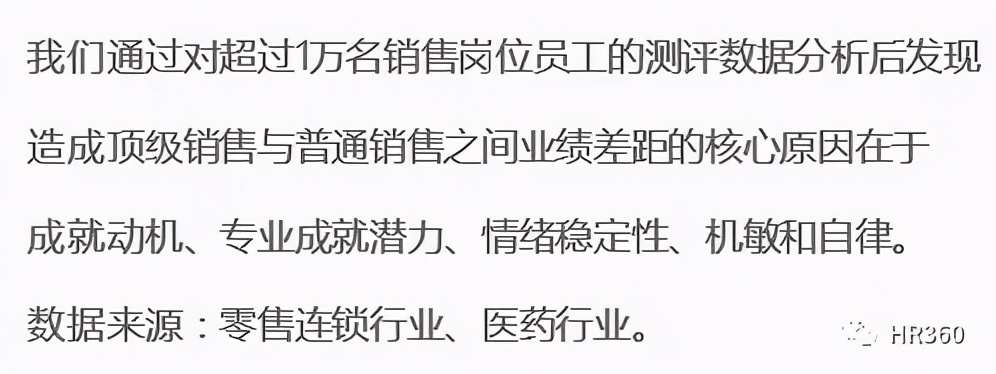 我们通过对超过1万名销售岗位员工的测评数据分析后发现

造成顶级销售与普通销售之间业绩差距的核心原因在于

成就动机、专业成就潜力、情绪稳定性、机敏和自律。

数据来源：零售连锁行业、医药行业。

HR360